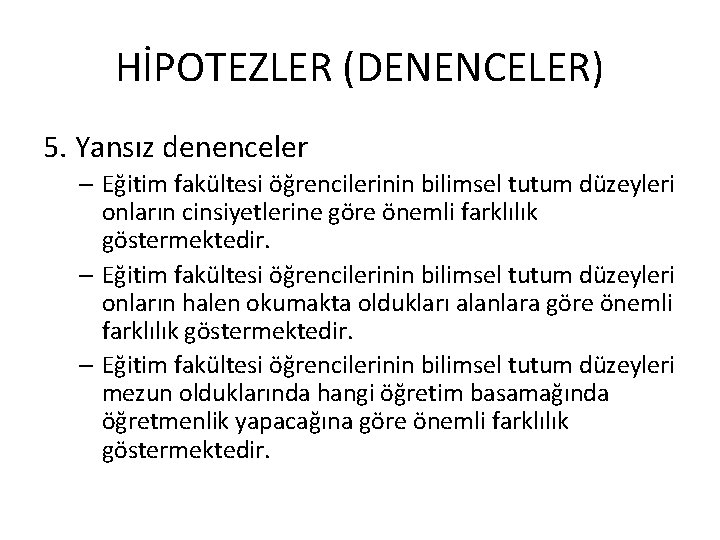 HİPOTEZLER (DENENCELER)

5. Yansız denenceler

– Eğitim fakültesi öğrencilerinin bilimsel tutum düzeyleri onların cinsiyetlerine göre önemli farklılık göstermektedir.

– Eğitim fakültesi öğrencilerinin bilimsel tutum düzeyleri onların halen okumakta oldukları alanlara göre önemli farklılık göstermektedir.

– Eğitim fakültesi öğrencilerinin bilimsel tutum düzeyleri mezun olduklarında hangi öğretim basamağında öğretmenlik yapacağına göre önemli farklılık göstermektedir.